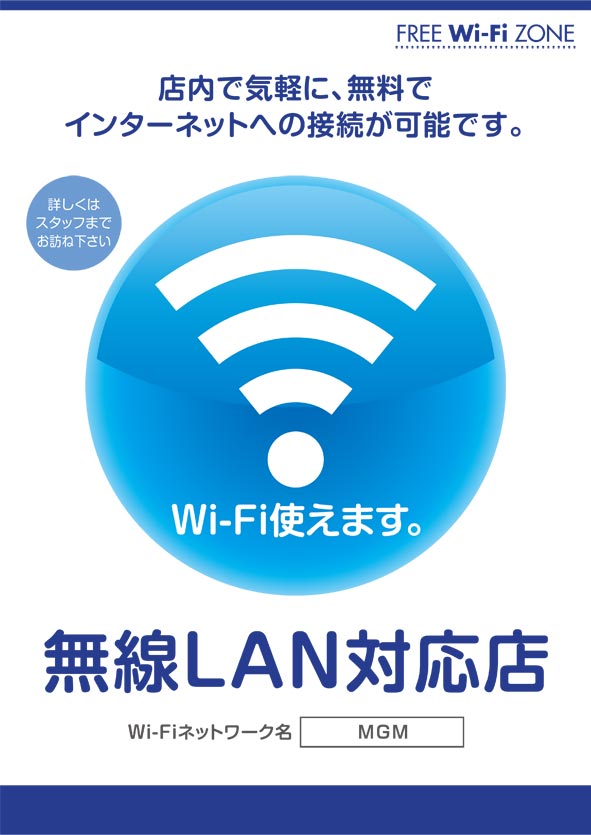 FREE Wi-Fi ZONE

店内で気軽に、無料で
インターネットへの接続が可能です。

詳しくは
スタッフまで
お訪ね下さい

Wi-Fi使えます。

無線LAN対応店

Wi-Fiネットワーク名 MGM